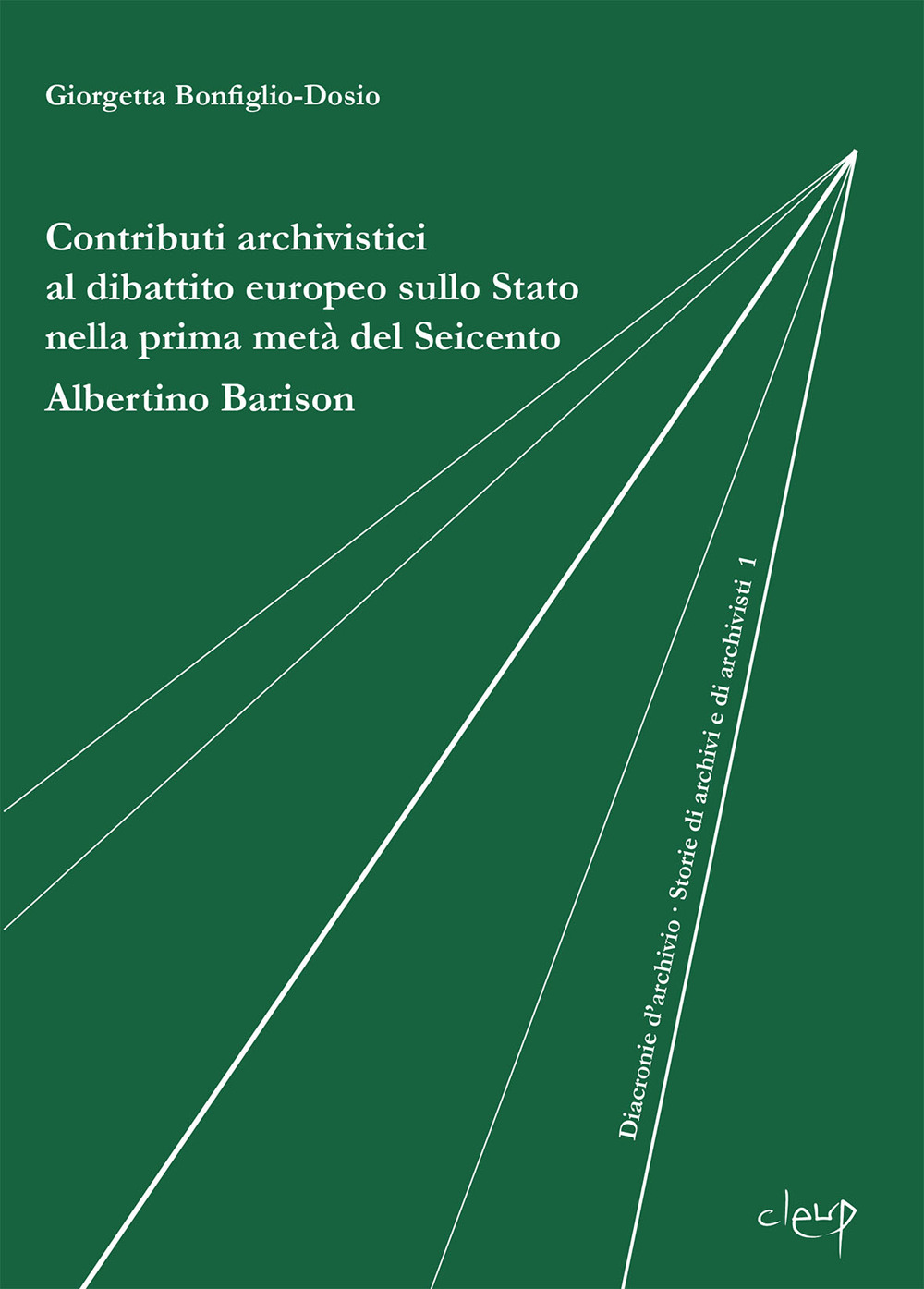 Giorgetta Bonfiglio-Dosio

Contributi archivistici al dibattito europeo sullo Stato nella prima metà del Seicento
Albertino Barison

Diacronie d'archivio · Storie di archivi e di archivisti 1

cleup